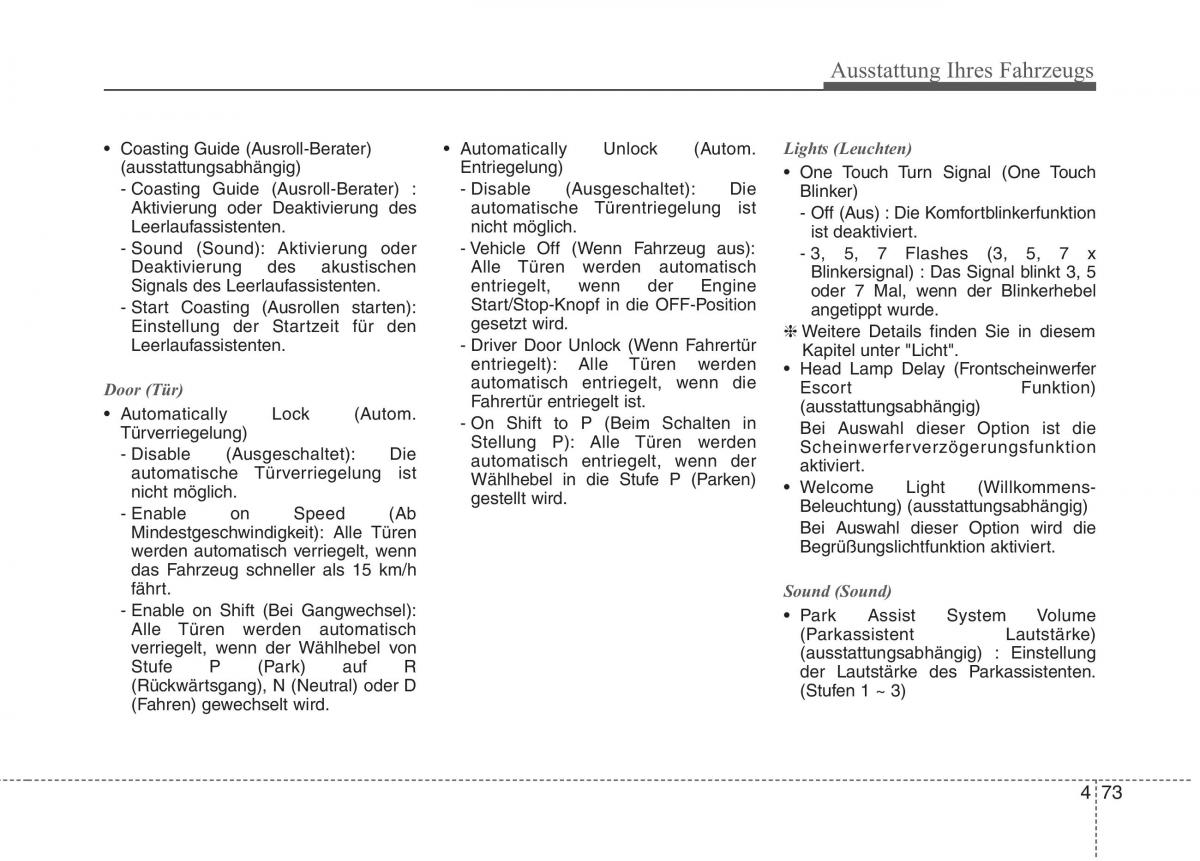 Ausstattung Ihres Fahrzeugs

• Coasting Guide (Ausroll-Berater) (ausstattungsabhängig)
- Coasting Guide (Ausroll-Berater) : Aktivierung oder Deaktivierung des Leerlaufassistenten.
- Sound (Sound): Aktivierung oder Deaktivierung des akustischen Signals des Leerlaufassistenten.
- Start Coasting (Ausrollen starten): Einstellung der Startzeit für den Leerlaufassistenten.

Door (Tür)
• Automatically Lock (Autom. Türverriegelung)
- Disable (Ausgeschaltet): Die automatische Türverriegelung ist nicht möglich.
- Enable on Speed (Ab Mindestgeschwindigkeit): Alle Türen werden automatisch verriegelt, wenn das Fahrzeug schneller als 15 km/h fährt.
- Enable on Shift (Bei Gangwechsel): Alle Türen werden automatisch verriegelt, wenn der Wählhebel von Stufe P (Park) auf R (Rückwärtsgang), N (Neutral) oder D (Fahren) gewechselt wird.

• Automatically Unlock (Autom. Entriegelung)
- Disable (Ausgeschaltet): Die automatische Türentriegelung ist nicht möglich.
- Vehicle Off (Wenn Fahrzeug aus): Alle Türen werden automatisch entriegelt, wenn der Engine Start/Stop-Knopf in die OFF-Position gesetzt wird.
- Driver Door Unlock (Wenn Fahrertür entriegelt): Alle Türen werden automatisch entriegelt, wenn die Fahrertür entriegelt ist.
- On Shift to P (Beim Schalten in Stellung P): Alle Türen werden automatisch entriegelt, wenn der Wählhebel in die Stufe P (Parken) gestellt wird.

Lights (Leuchten)
• One Touch Turn Signal (One Touch Blinker)
- Off (Aus) : Die Komfortblinkerfunktion ist deaktiviert.
- 3, 5, 7 Flashes (3, 5, 7 x Blinkersignal) : Das Signal blinkt 3, 5 oder 7 Mal, wenn der Blinkerhebel angetippt wurde.
❈ Weitere Details finden Sie in diesem Kapitel unter "Licht".
• Head Lamp Delay (Frontscheinwerfer Escort Funktion) (ausstattungsabhängig)
Bei Auswahl dieser Option ist die Scheinwerferverzögerungsfunktion aktiviert.
• Welcome Light (Willkommens-Beleuchtung) (ausstattungsabhängig)
Bei Auswahl dieser Option wird die Begrüßungslichtfunktion aktiviert.

Sound (Sound)
• Park Assist System Volume (Parkassistent Lautstärke) (ausstattungsabhängig) : Einstellung der Lautstärke des Parkassistenten. (Stufen 1 ~ 3)

4 73